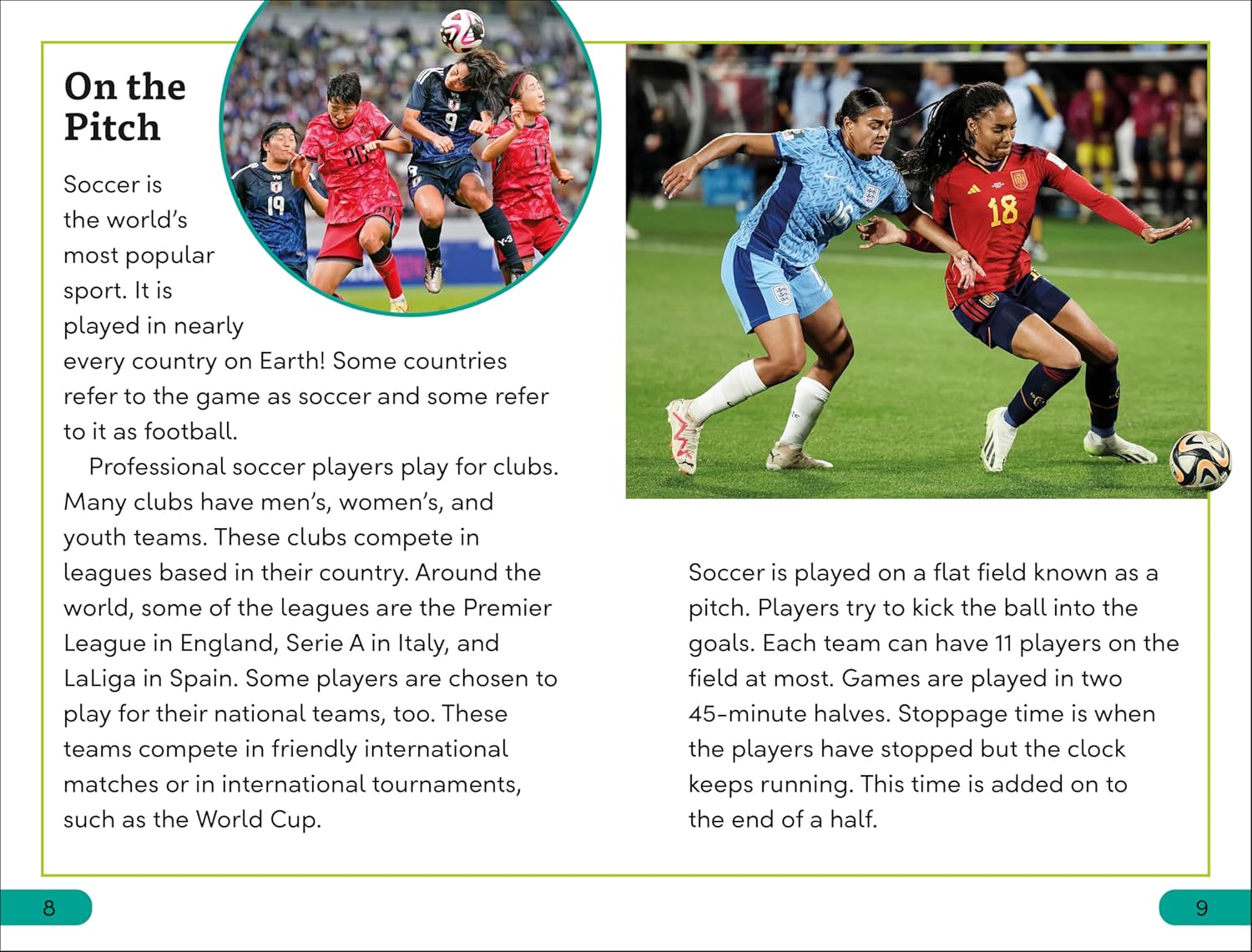 On the Pitch

Soccer is the world's most popular sport. It is played in nearly every country on Earth! Some countries refer to the game as soccer and some refer to it as football.

Professional soccer players play for clubs. Many clubs have men's, women's, and youth teams. These clubs compete in leagues based in their country. Around the world, some of the leagues are the Premier League in England, Serie A in Italy, and LaLiga in Spain. Some players are chosen to play for their national teams, too. These teams compete in friendly international matches or in international tournaments, such as the World Cup.

Soccer is played on a flat field known as a pitch. Players try to kick the ball into the goals. Each team can have 11 players on the field at most. Games are played in two 45-minute halves. Stoppage time is when the players have stopped but the clock keeps running. This time is added on to the end of a half.

8

9